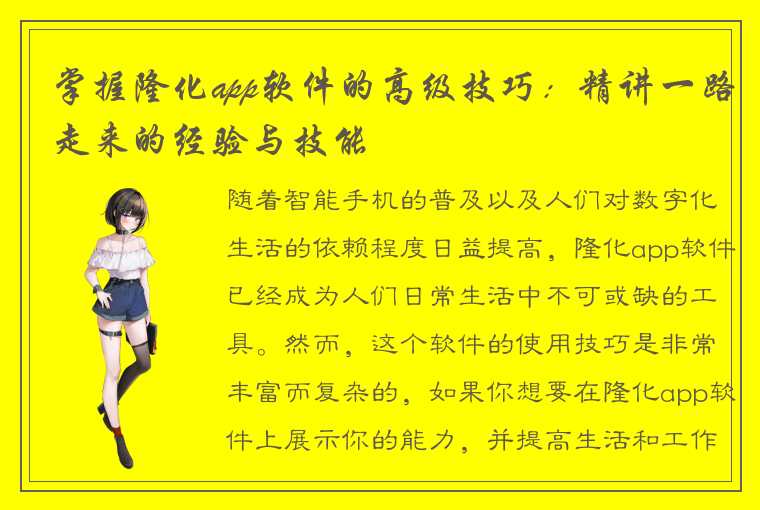 掌握隆化app软件的高级技巧：精讲一路走来的经验与技能

随着智能手机的普及以及人们对数字化生活的依赖程度日益提高，隆化app软件已经成为人们日常生活中不可或缺的工具。然而，这个软件的使用技巧是非常丰富而复杂的，如果你想要在隆化app软件上展示你的能力，并提高生活和工作